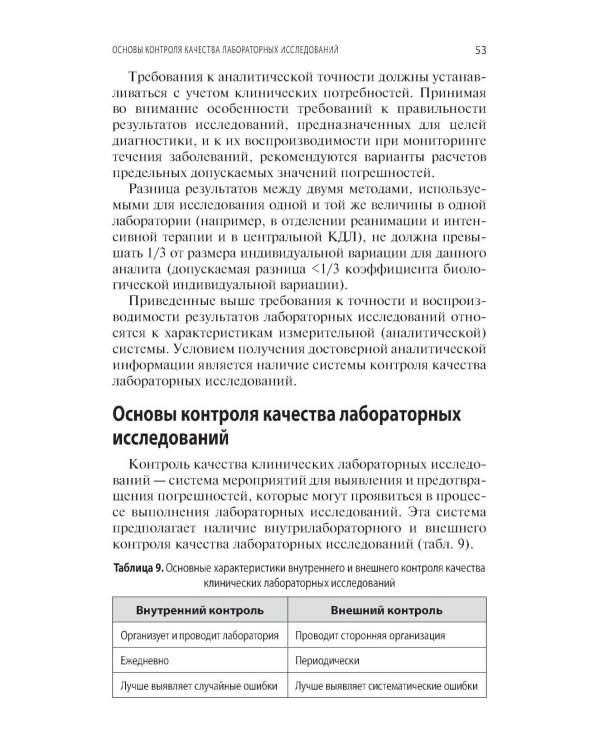 ОСНОВЫ КОНТРОЛЯ КАЧЕСТВА ЛАБОРАТОРНЫХ ИССЛЕДОВАНИЙ 53

Требования к аналитической точности должны устанавливаться с учетом клинических потребностей. Принимая во внимание особенности требований к правильности результатов исследований, предназначенных для целей диагностики, и к их воспроизводимости при мониторинге течения заболеваний, рекомендуются варианты расчетов предельных допускаемых значений погрешностей.

Разница результатов между двумя методами, используемыми для исследования одной и той же величины в одной лаборатории (например, в отделении реанимации и интенсивной терапии и в центральной КДЛ), не должна превышать 1/3 от размера индивидуальной вариации для данного аналита (допускаемая разница <1/3 коэффициента биологической индивидуальной вариации).

Приведенные выше требования к точности и воспроизводимости результатов лабораторных исследований относятся к характеристикам измерительной (аналитической) системы. Условием получения достоверной аналитической информации является наличие системы контроля качества лабораторных исследований.

Основы контроля качества лабораторных исследований

Контроль качества клинических лабораторных исследований — система мероприятий для выявления и предотвращения погрешностей, которые могут проявиться в процессе выполнения лабораторных исследований. Эта система предполагает наличие внутрилабораторного и внешнего контроля качества лабораторных исследований (табл. 9).

Таблица 9. Основные характеристики внутреннего и внешнего контроля качества клинических лабораторных исследований

| Внутренний контроль | Внешний контроль |
|---|---|
| Организует и проводит лаборатория | Проводит сторонняя организация |
| Ежедневно | Периодически |
| Лучше выявляет случайные ошибки | Лучше выявляет систематические ошибки |